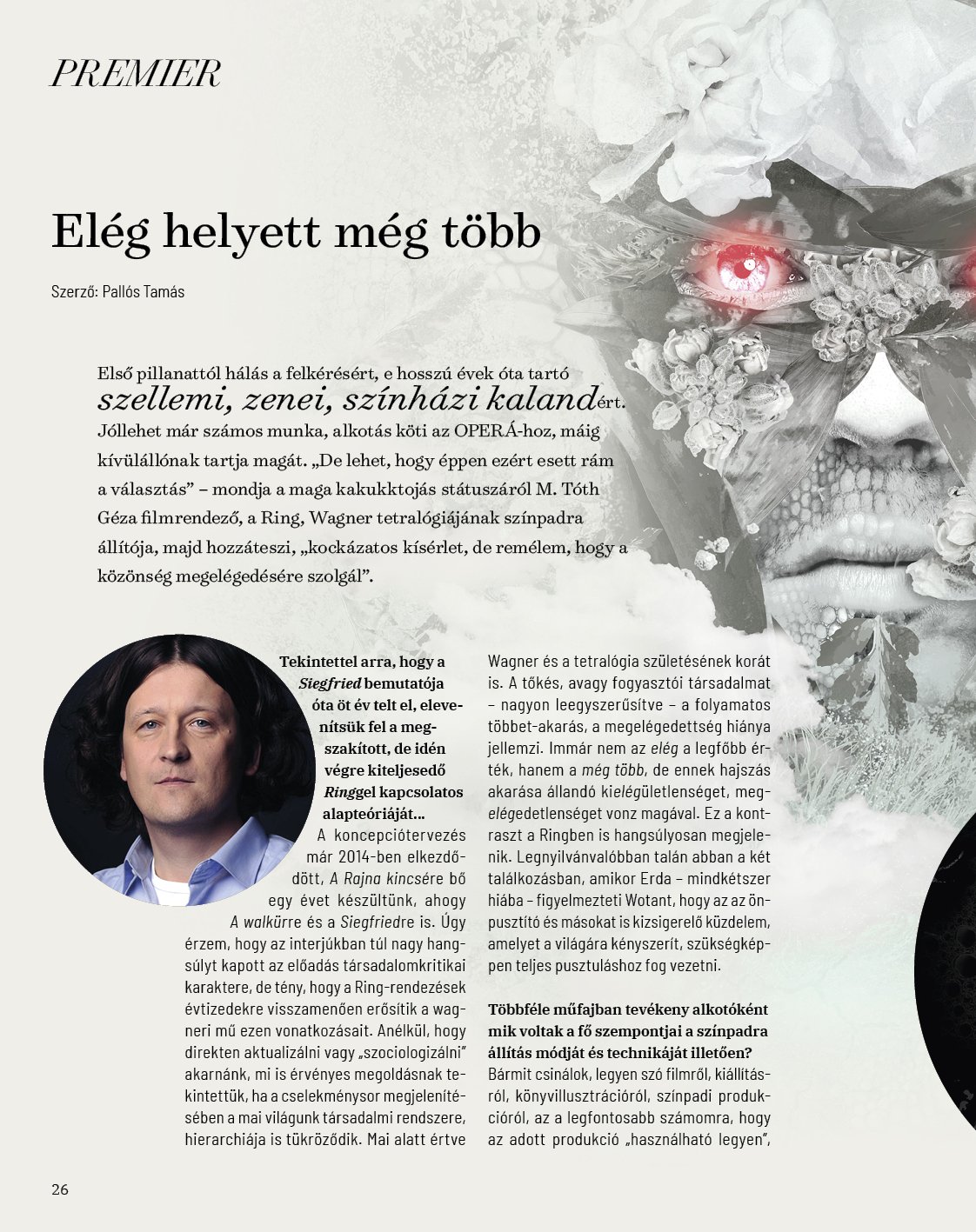 PREMIER

Elég helyett még több

Szerző: Pallós Tamás

Első pillanattól hálás a felkérésért, e hosszú évek óta tartó szellemi, zenei, színházi kalandért. Jóllehet már számos munka, alkotás köti az OPERÁ-hoz, máig kívülállónak tartja magát. „De lehet, hogy éppen ezért esett rám a választás” – mondja a maga kakukktojás státuszáról M. Tóth Géza filmrendező, a Ring, Wagner tetralógiájának színpadra állítója, majd hozzáteszi, „kockázatos kísérlet, de remélem, hogy a közönség megelégedésére szolgál”.

Tekintettel arra, hogy a Siegfried bemutatója óta öt év telt el, elevenítsük fel a megszakított, de idén végre kiteljesedő Ringgel kapcsolatos alapteóriáját…

A koncepciótervezés már 2014-ben elkezdődött, A Rajna kincsére bő egy évet készültünk, ahogy A walkürre és a Siegfriedre is. Úgy érzem, hogy az interjúkban túl nagy hangsúlyt kapott az előadás társadalomkritikai karaktere, de tény, hogy a Ring-rendezések évtizedekre visszamenően erősítik a wagneri mű ezen vonatkozásait. Anélkül, hogy direkten aktualizálni vagy „szociologizálni” akarnánk, mi is érvényes megoldásnak tekintettük, ha a cselekménysor megjelenítésében a mai világunk társadalmi rendszere, hierarchiája is tükröződik. Mai alatt értve Wagner és a tetralógia születésének korát is. A tőkés, avagy fogyasztói társadalmat – nagyon leegyszerűsítve – a folyamatos többet-akarás, a megelégedettség hiánya jellemzi. Immár nem az elég a legfőbb érték, hanem a még több, de ennek hajszás akarása állandó kielégületlenséget, megelégedetlenséget vonz magával. Ez a kontraszt a Ringben is hangsúlyosan megjelenik. Legnyilvánvalóbban talán abban a két találkozásban, amikor Erda – mindkétszer hiába – figyelmezteti Wotant, hogy az az önpusztító és másokat is kizsigerelő küzdelem, amelyet a világára kényszerít, szükségképpen teljes pusztuláshoz fog vezetni.

Többféle műfajban tevékeny alkotóként mik voltak a fő szempontjai a színpadra állítás módját és technikáját illetően?
Bármit csinálok, legyen szó filmről, kiállításról, könyvillusztrációról, színpadi produkcióról, az a legfontosabb számomra, hogy az adott produkció „használható legyen”,

26